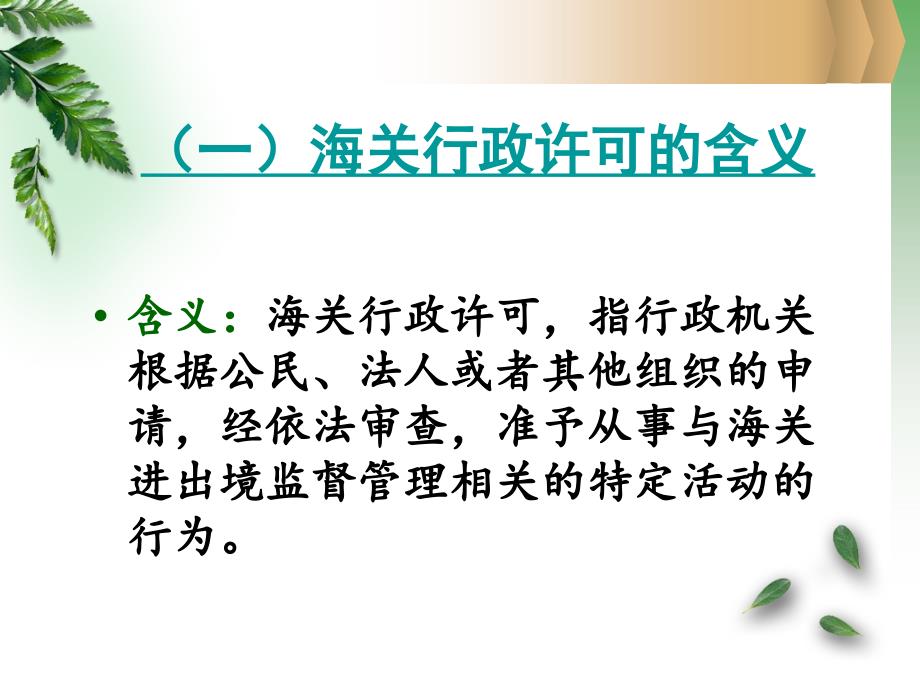 （一）海关行政许可的含义

• 含义：海关行政许可，指行政机关根据公民、法人或者其他组织的申请，经依法审查，准予从事与海关进出境监督管理相关的特定活动的行为。